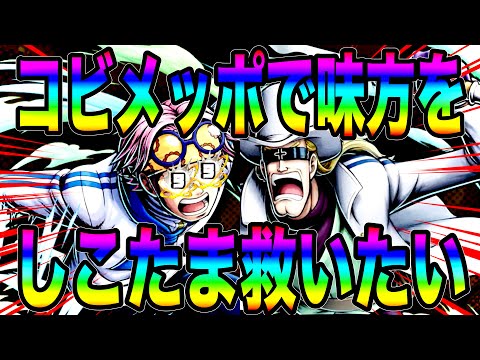 コビメッポで味方を
しこたま救いたい